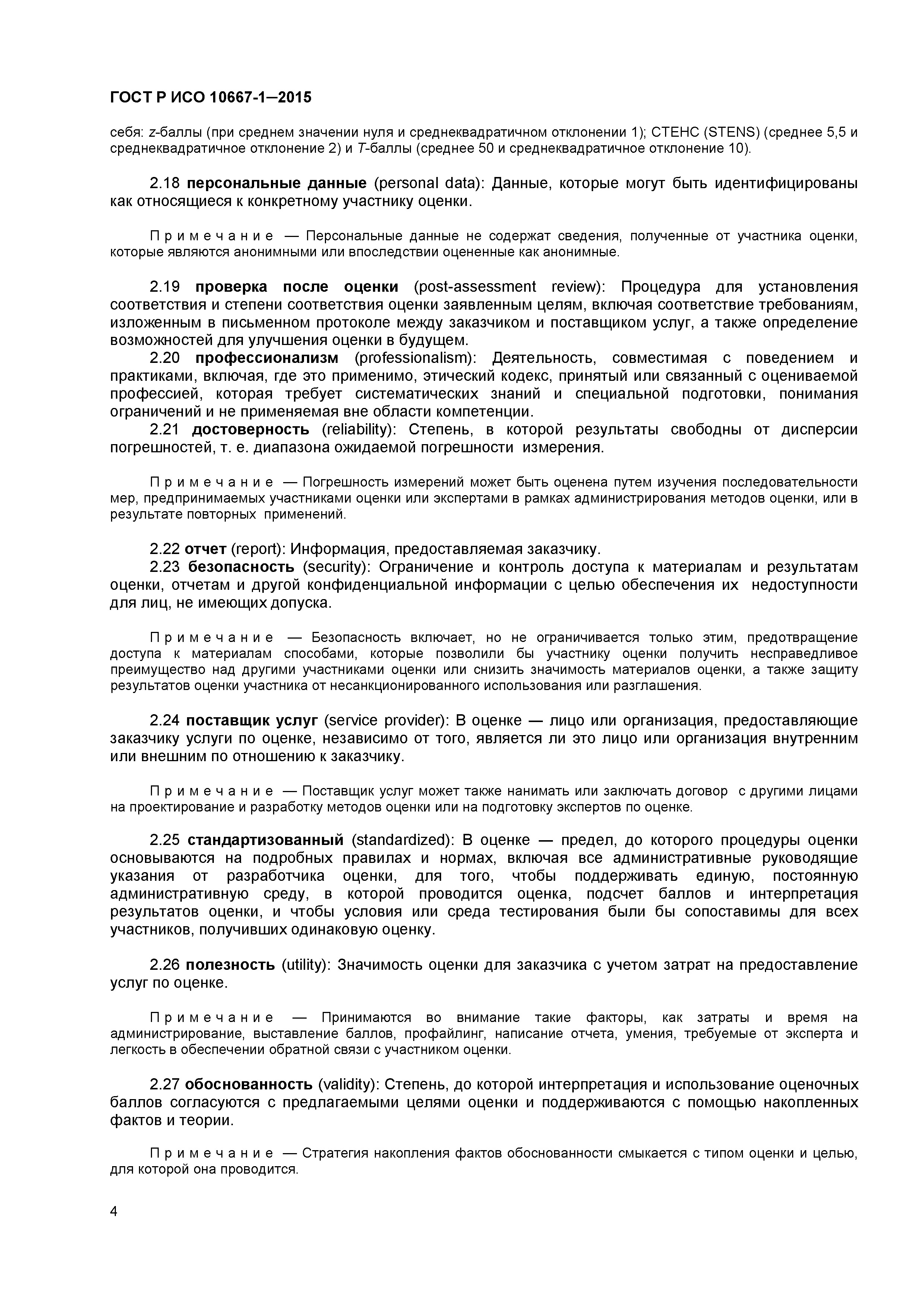 ГОСТ Р ИСО 10667-1—2015

себя: z-баллы (при среднем значении нуля и среднеквадратичном отклонении 1); СТЕНС (STENS) (среднее 5,5 и среднеквадратичное отклонение 2) и T-баллы (среднее 50 и среднеквадратичное отклонение 10).

2.18 персональные данные (personal data): Данные, которые могут быть идентифицированы как относящиеся к конкретному участнику оценки.

Примечание — Персональные данные не содержат сведения, полученные от участника оценки, которые являются анонимными или впоследствии оцененные как анонимные.

2.19 проверка после оценки (post-assessment review): Процедура для установления соответствия и степени соответствия оценки заявленным целям, включая соответствие требованиям, изложенным в письменном протоколе между заказчиком и поставщиком услуг, а также определение возможностей для улучшения оценки в будущем.

2.20 профессионализм (professionalism): Деятельность, совместимая с поведением и практиками, включая, где это применимо, этический кодекс, принятый или связанный с оцениваемой профессией, которая требует систематических знаний и специальной подготовки, понимания ограничений и не применяемая вне области компетенции.

2.21 достоверность (reliability): Степень, в которой результаты свободны от дисперсии погрешностей, т. е. диапазона ожидаемой погрешности измерения.

Примечание — Погрешность измерений может быть оценена путем изучения последовательности мер, предпринимаемых участниками оценки или экспертами в рамках администрирования методов оценки, или в результате повторных применений.

2.22 отчет (report): Информация, предоставляемая заказчику.

2.23 безопасность (security): Ограничение и контроль доступа к материалам и результатам оценки, отчетам и другой конфиденциальной информации с целью обеспечения их недоступности для лиц, не имеющих допуска.

Примечание — Безопасность включает, но не ограничивается только этим, предотвращение доступа к материалам способами, которые позволили бы участнику оценки получить несправедливое преимущество над другими участниками оценки или снизить значимость материалов оценки, а также защиту результатов оценки участника от несанкционированного использования или разглашения.

2.24 поставщик услуг (service provider): В оценке — лицо или организация, предоставляющие заказчику услуги по оценке, независимо от того, является ли это лицо или организация внутренним или внешним по отношению к заказчику.

Примечание — Поставщик услуг может также нанимать или заключать договор с другими лицами на проектирование и разработку методов оценки или на подготовку экспертов по оценке.

2.25 стандартизованный (standardized): В оценке — предел, до которого процедуры оценки основываются на подробных правилах и нормах, включая все административные руководящие указания от разработчика оценки, для того, чтобы поддерживать единую, постоянную административную среду, в которой проводится оценка, подсчет баллов и интерпретация результатов оценки, и чтобы условия или среда тестирования были бы сопоставимы для всех участников, получивших одинаковую оценку.

2.26 полезность (utility): Значимость оценки для заказчика с учетом затрат на предоставление услуг по оценке.

Примечание — Принимаются во внимание такие факторы, как затраты и время на администрирование, выставление баллов, профайлинг, написание отчета, умения, требуемые от эксперта и легкость в обеспечении обратной связи с участником оценки.

2.27 обоснованность (validity): Степень, до которой интерпретация и использование оценочных баллов согласуются с предлагаемыми целями оценки и поддерживаются с помощью накопленных фактов и теории.

Примечание — Стратегия накопления фактов обоснованности смыкается с типом оценки и целью, для которой она проводится.

4